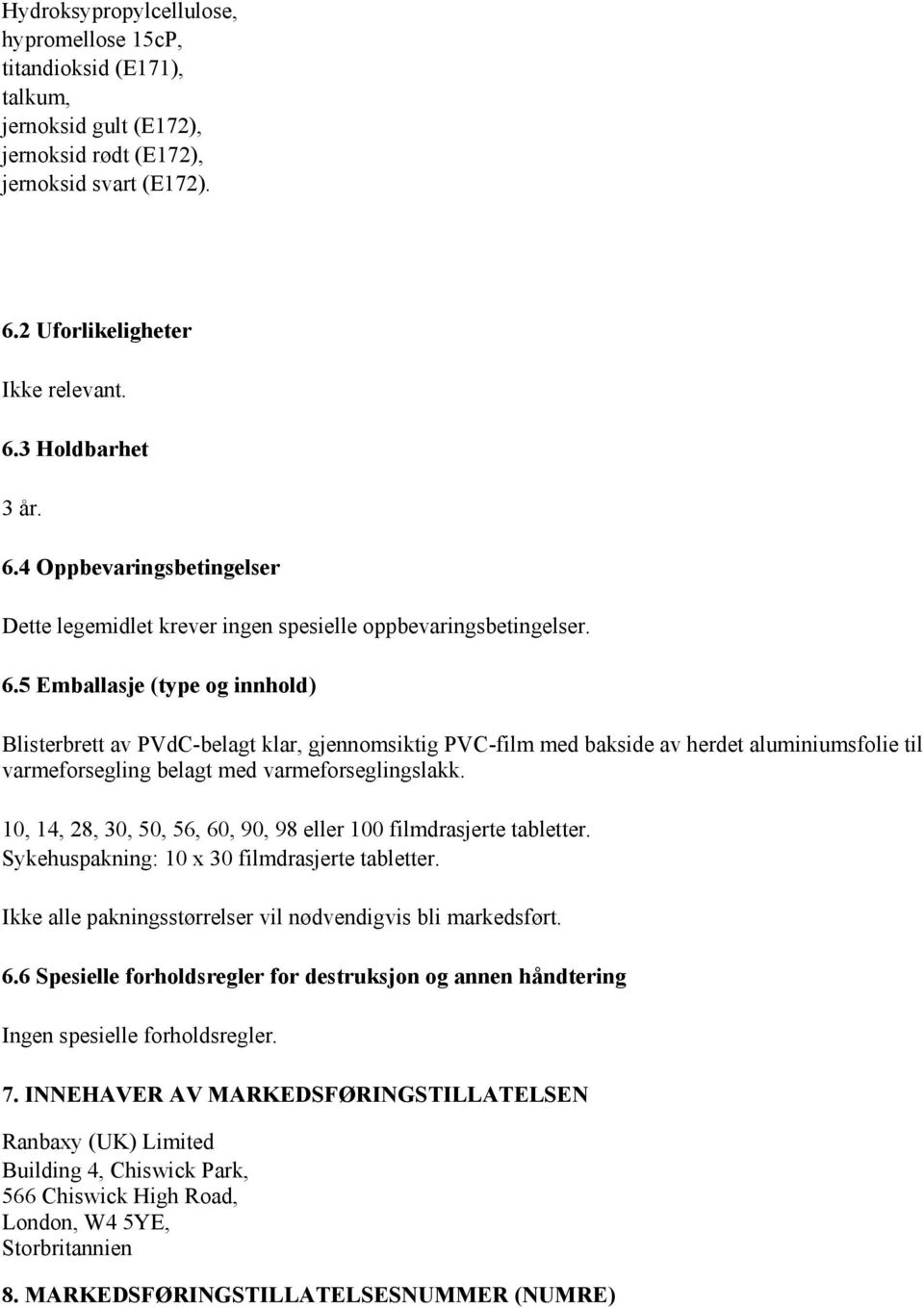 Hydroksypropylcellulose,
hypromellose 15cP,
titandioksid (E171),
talkum,
jernoksid gult (E172),
jernoksid rødt (E172),
jernoksid svart (E172).

6.2 Uforlikeligheter

Ikke relevant.

6.3 Holdbarhet

3 år.

6.4 Oppbevaringsbetingelser

Dette legemidlet krever ingen spesielle oppbevaringsbetingelser.

6.5 Emballasje (type og innhold)

Blisterbrett av PVdC-belagt klar, gjennomsiktig PVC-film med bakside av herdet aluminiumsfolie til varmeforsegling belagt med varmeforseglingslakk.

10, 14, 28, 30, 50, 56, 60, 90, 98 eller 100 filmdrasjerte tabletter.
Sykehuspakning: 10 x 30 filmdrasjerte tabletter.

Ikke alle pakningsstørrelser vil nødvendigvis bli markedsført.

6.6 Spesielle forholdsregler for destruksjon og annen håndtering

Ingen spesielle forholdsregler.

7. INNEHAVER AV MARKEDSFØRINGSTILLATELSEN

Ranbaxy (UK) Limited
Building 4, Chiswick Park,
566 Chiswick High Road,
London, W4 5YE,
Storbritannien

8. MARKEDSFØRINGSTILLATELSESNUMMER (NUMRE)